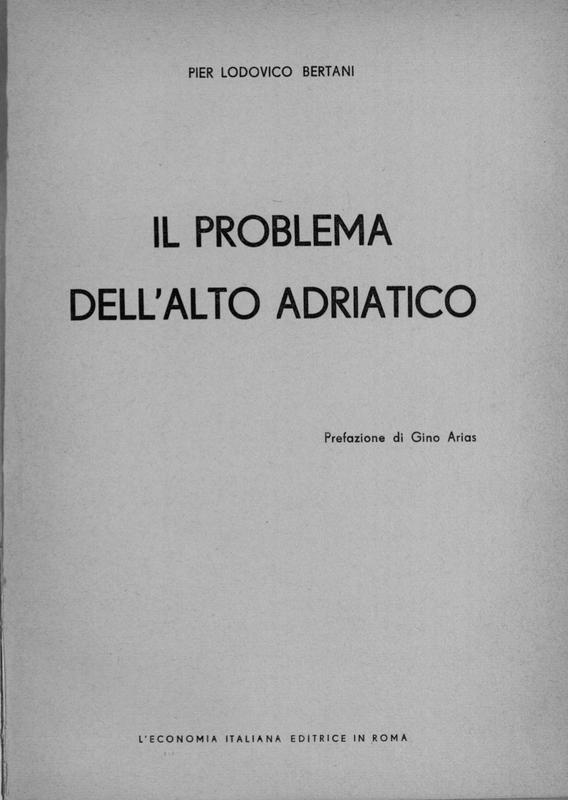 PIER LODOVICO BERTANI

IL PROBLEMA
DELL'ALTO ADRIATICO

Prefazione di Gino Arias

L'ECONOMIA ITALIANA EDITRICE IN ROMA